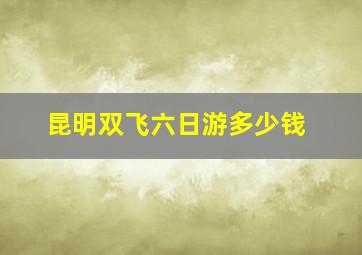 昆明双飞六日游多少钱